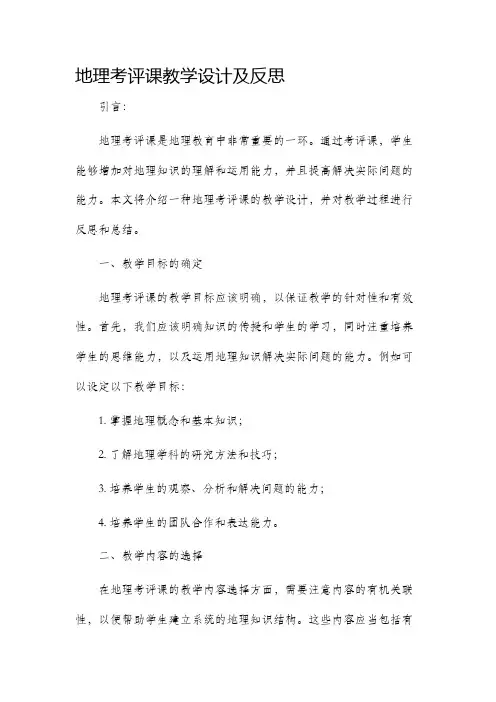 地理考评课教学设计及反思

引言：

地理考评课是地理教育中非常重要的一环。通过考评课，学生能够增加对地理知识的理解和运用能力，并且提高解决实际问题的能力。本文将介绍一种地理考评课的教学设计，并对教学过程进行反思和总结。

一、教学目标的确定

地理考评课的教学目标应该明确，以保证教学的针对性和有效性。首先，我们应该明确知识的传授和学生的学习，同时注重培养学生的思维能力，以及运用地理知识解决实际问题的能力。例如可以设定以下教学目标：

1. 掌握地理概念和基本知识；

2. 了解地理学科的研究方法和技巧；

3. 培养学生的观察、分析和解决问题的能力；

4. 培养学生的团队合作和表达能力。

二、教学内容的选择

在地理考评课的教学内容选择方面，需要注意内容的有机关联性，以便帮助学生建立系统的地理知识结构。这些内容应当包括有